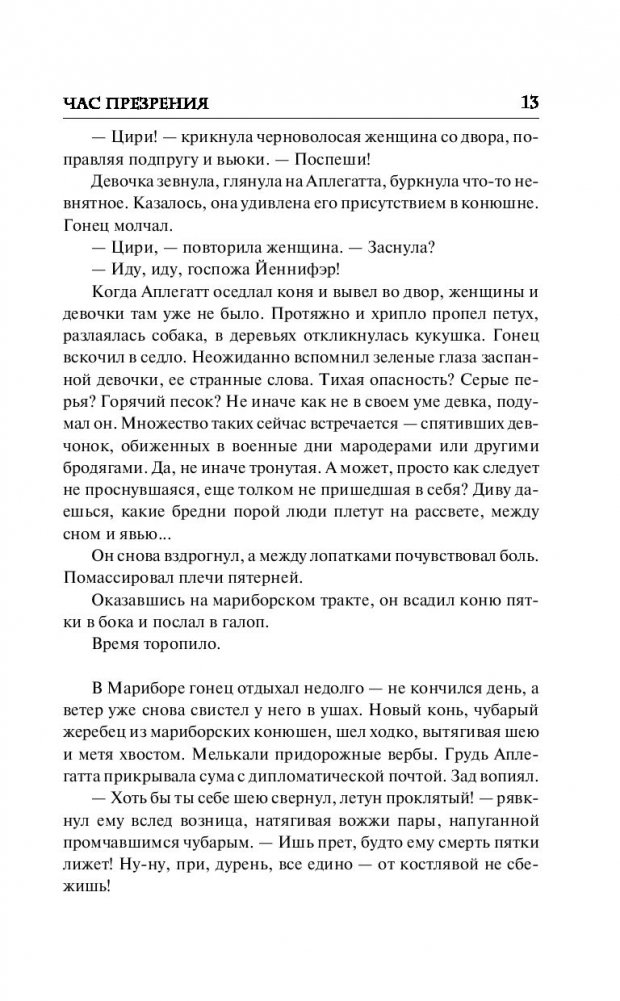 ЧАС ПРЕЗРЕНИЯ 13

— Цири! — крикнула черноволосая женщина со двора, поправляя подпругу и вьюки. — Поспеши!

Девочка зевнула, глянула на Аплегатта, буркнула что-то невнятное. Казалось, она удивлена его присутствием в конюшне. Гонец молчал.

— Цири, — повторила женщина. — Заснула?

— Иду, иду, госпожа Йеннифэр!

Когда Аплегатт оседлал коня и вывел во двор, женщины и девочки там уже не было. Протяжно и хрипло пропел петух, разлаялась собака, в деревьях откликнулась кукушка. Гонец вскочил в седло. Неожиданно вспомнил зеленые глаза заспанной девочки, ее странные слова. Тихая опасность? Серые перья? Горячий песок? Не иначе как не в своем уме девка, подумал он. Множество таких сейчас встречается — спятивших девчонок, обиженных в военные дни мародерами или другими бродягами. Да, не иначе тронутая. А может, просто как следует не проснувшаяся, еще толком не пришедшая в себя? Диву даешься, какие бредни порой люди плетут на рассвете, между сном и явью...

Он снова вздрогнул, а между лопатками почувствовал боль. Помассировал плечи пятерней.

Оказавшись на мариборском тракте, он всадил коню пятки в бока и послал в галоп.

Время торопило.

В Мариборе гонец отдыхал недолго — не кончился день, а ветер уже снова свистел у него в ушах. Новый конь, чубарый жеребец из мариборских конюшен, шел ходко, вытягивая шею и метя хвостом. Мелькали придорожные вербы. Грудь Аплегатта прикрывала сума с дипломатической почтой. Зад вопиял.

— Хоть бы ты себе шею свернул, летун проклятый! — рявкнул ему вслед возница, натягивая вожжи пары, напуганной промчавшимся чубарым. — Ишь прет, будто ему смерть пятки лижет! Ну-ну, при, дурень, все едино — от костлявой не сбежишь!